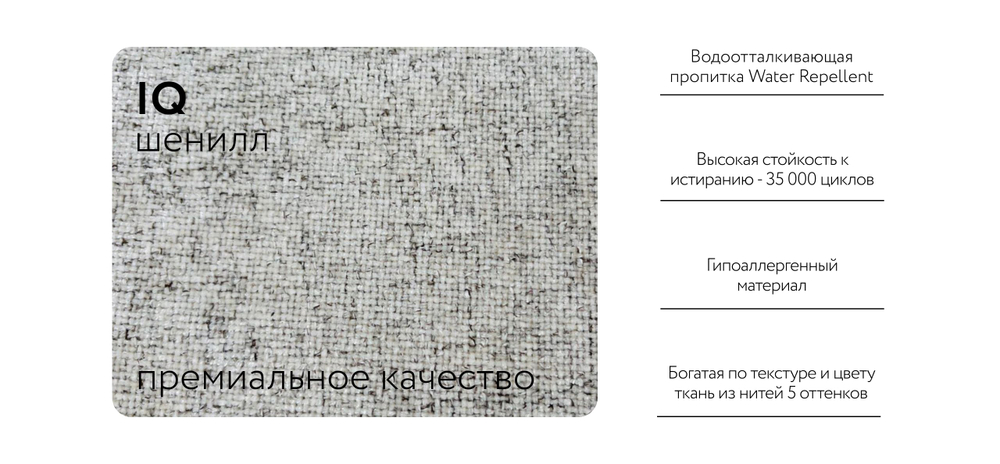 IQ
шенилл

премиальное качество

Водоотталкивающая пропитка Water Repellent

Высокая стойкость к истиранию - 35 000 циклов

Гипоаллергенный материал

Богатая по текстуре и цвету ткань из нитей 5 оттенков